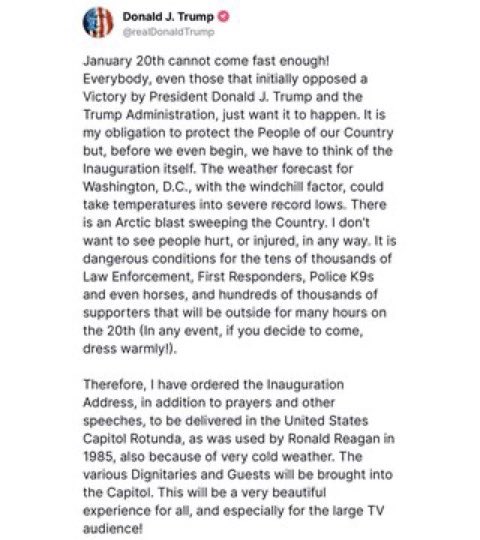 Donald J. Trump
@realDonaldTrump

January 20th cannot come fast enough! Everybody, even those that initially opposed a Victory by President Donald J. Trump and the Trump Administration, just want it to happen. It is my obligation to protect the People of our Country but, before we even begin, we have to think of the Inauguration itself. The weather forecast for Washington, D.C., with the windchill factor, could take temperatures into severe record lows. There is an Arctic blast sweeping the Country. I don't want to see people hurt, or injured, in any way. It is dangerous conditions for the tens of thousands of Law Enforcement, First Responders, Police K9s and even horses, and hundreds of thousands of supporters that will be outside for many hours on the 20th (In any event, if you decide to come, dress warmly!).

Therefore, I have ordered the Inauguration Address, in addition to prayers and other speeches, to be delivered in the United States Capitol Rotunda, as was used by Ronald Reagan in 1985, also because of very cold weather. The various Dignitaries and Guests will be brought into the Capitol. This will be a very beautiful experience for all, and especially for the large TV audience!